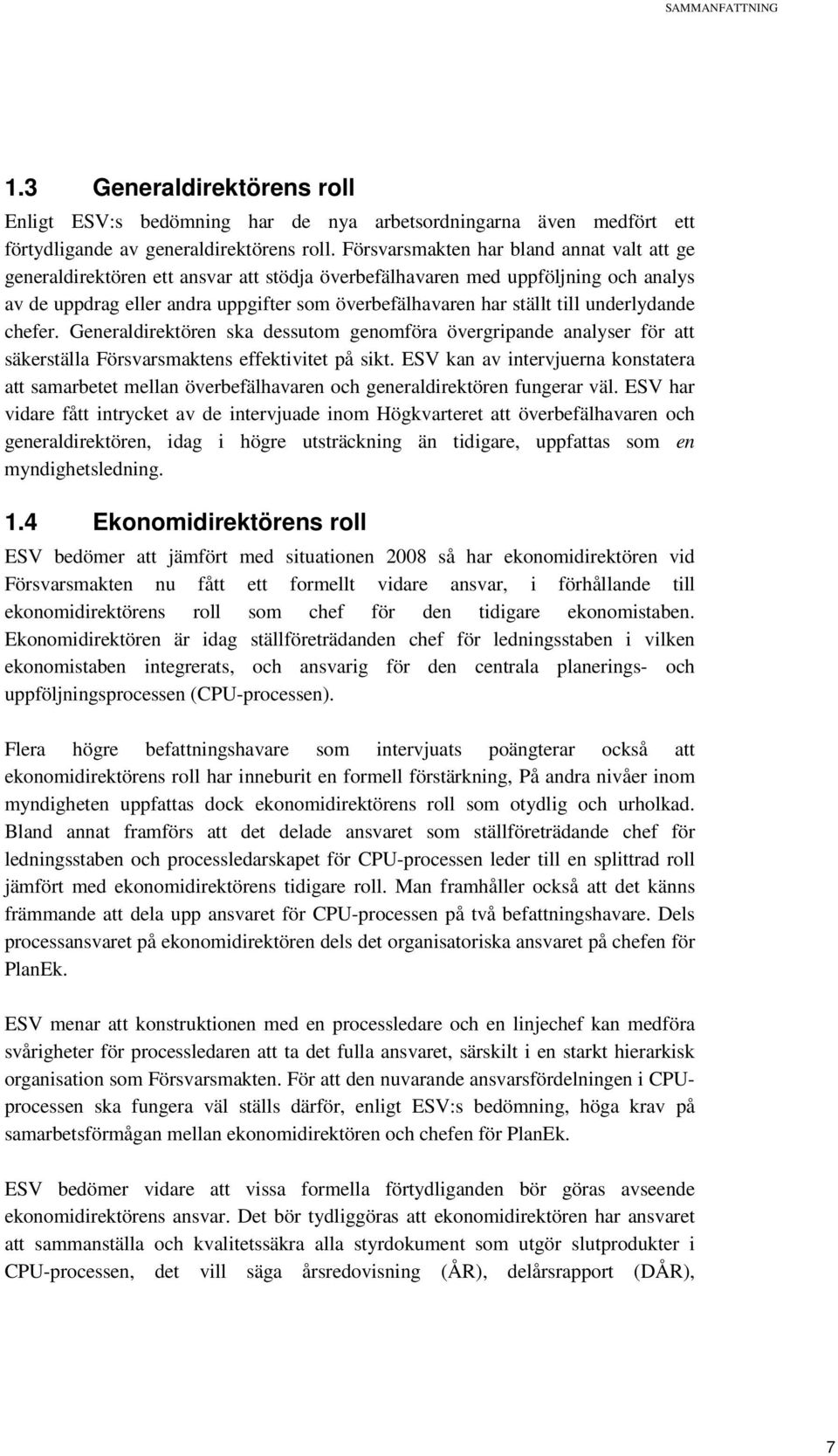 SAMMANFATTNING

1.3 Generaldirektörens roll

Enligt ESV:s bedömning har de nya arbetsordningarna även medfört ett förtydligande av generaldirektörens roll. Försvarsmakten har bland annat valt att ge generaldirektören ett ansvar att stödja överbefälhavaren med uppföljning och analys av de uppdrag eller andra uppgifter som överbefälhavaren har ställt till underlydande chefer. Generaldirektören ska dessutom genomföra övergripande analyser för att säkerställa Försvarsmaktens effektivitet på sikt. ESV kan av intervjuerna konstatera att samarbetet mellan överbefälhavaren och generaldirektören fungerar väl. ESV har vidare fått intrycket av de intervjuade inom Högkvarteret att överbefälhavaren och generaldirektören, idag i högre utsträckning än tidigare, uppfattas som en myndighetsledning.

1.4 Ekonomidirektörens roll

ESV bedömer att jämfört med situationen 2008 så har ekonomidirektören vid Försvarsmakten nu fått ett formellt vidare ansvar, i förhållande till ekonomidirektörens roll som chef för den tidigare ekonomistaben. Ekonomidirektören är idag ställföreträdanden chef för ledningsstaben i vilken ekonomistaben integrerats, och ansvarig för den centrala planerings- och uppföljningsprocessen (CPU-processen).

Flera högre befattningshavare som intervjuats poängterar också att ekonomidirektörens roll har inneburit en formell förstärkning, På andra nivåer inom myndigheten uppfattas dock ekonomidirektörens roll som otydlig och urholkad. Bland annat framförs att det delade ansvaret som ställföreträdande chef för ledningsstaben och processledarskapet för CPU-processen leder till en splittrad roll jämfört med ekonomidirektörens tidigare roll. Man framhåller också att det känns främmande att dela upp ansvaret för CPU-processen på två befattningshavare. Dels processansvaret på ekonomidirektören dels det organisatoriska ansvaret på chefen för PlanEk.

ESV menar att konstruktionen med en processledare och en linjechef kan medföra svårigheter för processledaren att ta det fulla ansvaret, särskilt i en starkt hierarkisk organisation som Försvarsmakten. För att den nuvarande ansvarsfördelningen i CPU-processen ska fungera väl ställs därför, enligt ESV:s bedömning, höga krav på samarbetsförmågan mellan ekonomidirektören och chefen för PlanEk.

ESV bedömer vidare att vissa formella förtydliganden bör göras avseende ekonomidirektörens ansvar. Det bör tydliggöras att ekonomidirektören har ansvaret att sammanställa och kvalitetssäkra alla styrdokument som utgör slutprodukter i CPU-processen, det vill säga årsredovisning (ÅR), delårsrapport (DÅR),

7